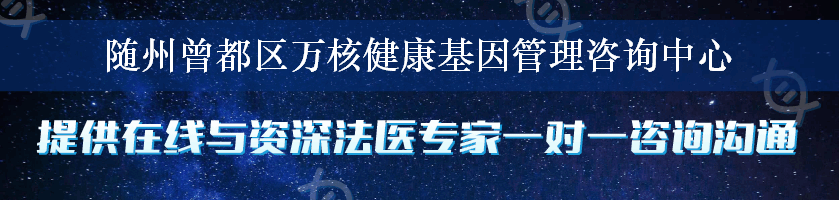 随州曾都区万核健康基因管理咨询中心

提供在线与资深法医专家一对一咨询沟通